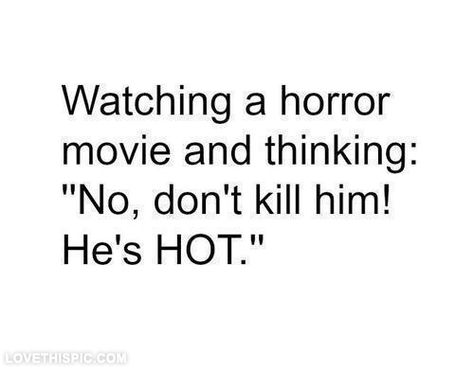 Watching a horror movie and thinking: "No, don't kill him! He's HOT."

LOVETHISPIC.COM